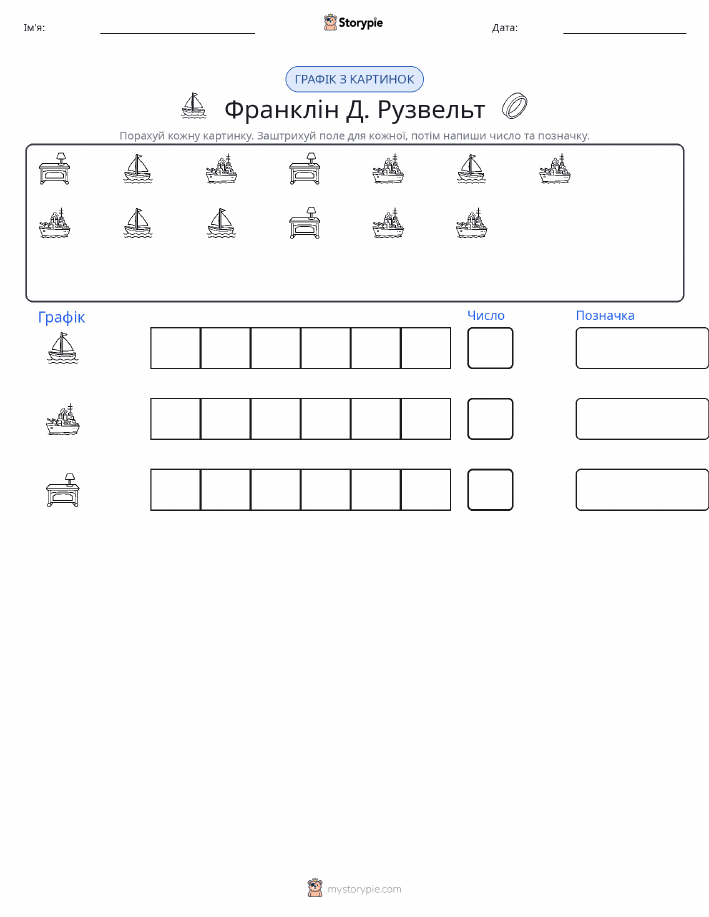 Ім'я:

Storypie

Дата:

ГРАФІК З КАРТИНОК

Франклін Д. Рузвельт

Порахуй кожну картинку. Заштрихуй поле для кожної, потім напиши число та позначку.

Графік

Число

Позначка

mystorypie.com